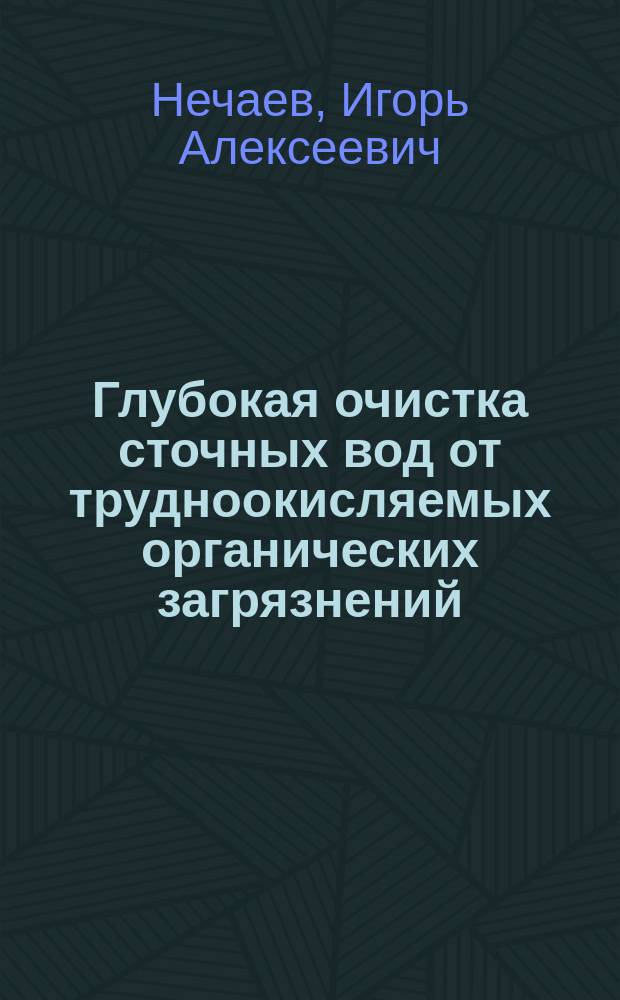 Нечаев, Игорь Алексеевич

Глубокая очистка сточных вод от трудноокисляемых органических загрязнений